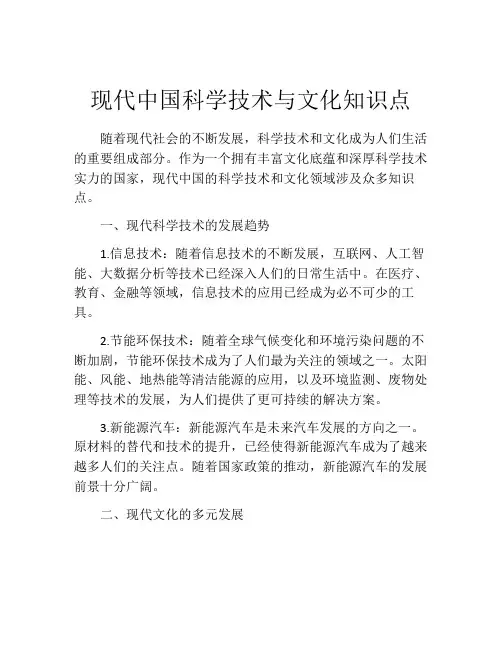 现代中国科学技术与文化知识点

随着现代社会的不断发展，科学技术和文化成为人们生活的重要组成部分。作为一个拥有丰富文化底蕴和深厚科学技术实力的国家，现代中国的科学技术和文化领域涉及众多知识点。

一、现代科学技术的发展趋势

1.信息技术：随着信息技术的不断发展，互联网、人工智能、大数据分析等技术已经深入人们的日常生活中。在医疗、教育、金融等领域，信息技术的应用已经成为必不可少的工具。

2.节能环保技术：随着全球气候变化和环境污染问题的不断加剧，节能环保技术成为了人们最为关注的领域之一。太阳能、风能、地热能等清洁能源的应用，以及环境监测、废物处理等技术的发展，为人们提供了更可持续的解决方案。

3.新能源汽车：新能源汽车是未来汽车发展的方向之一。原材料的替代和技术的提升，已经使得新能源汽车成为了越来越多人们的关注点。随着国家政策的推动，新能源汽车的发展前景十分广阔。

二、现代文化的多元发展